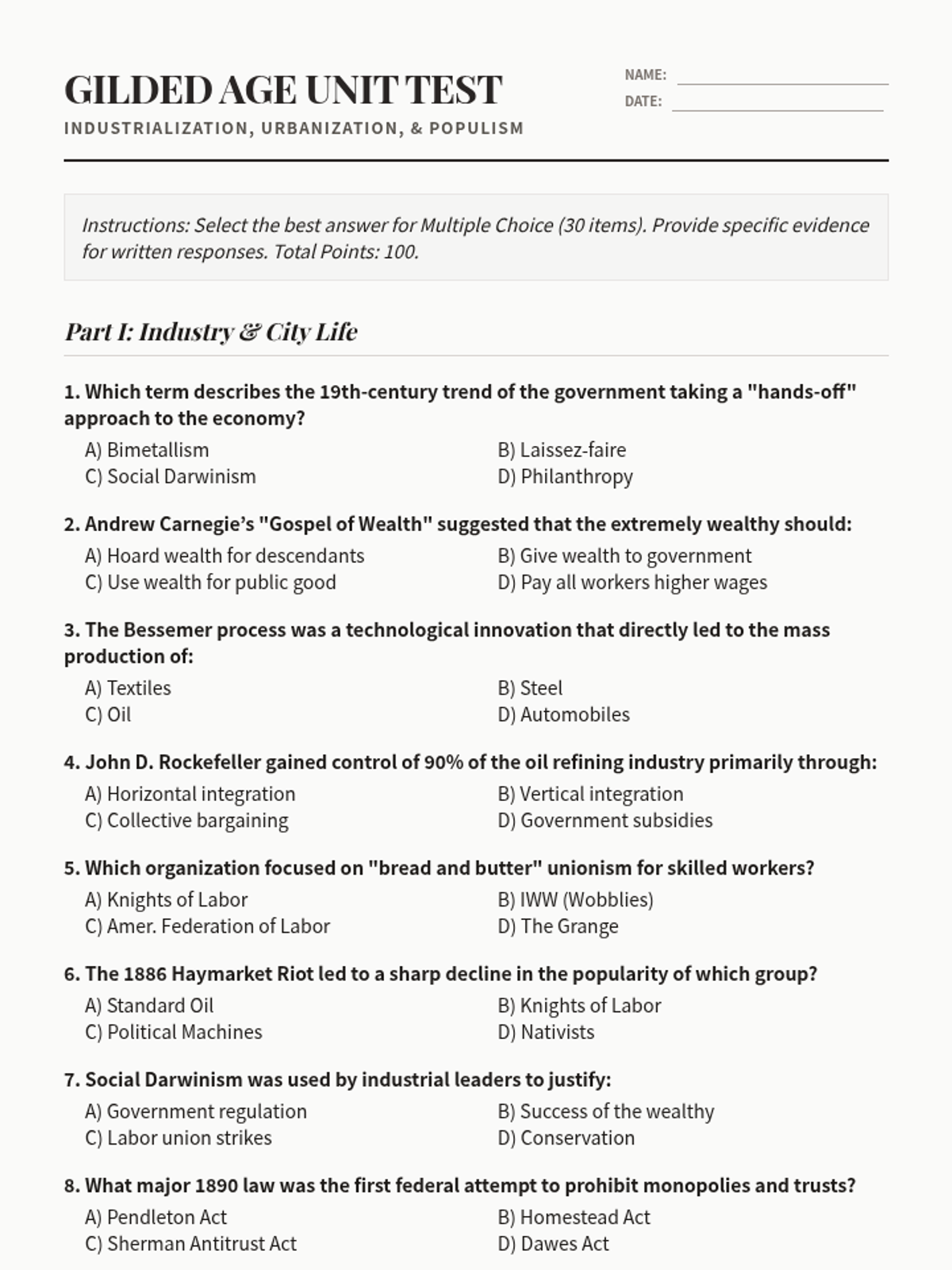 GILDED AGE UNIT TEST

INDUSTRIALIZATION, URBANIZATION, & POPULISM

NAME:

DATE:

Instructions: Select the best answer for Multiple Choice (30 items). Provide specific evidence for written responses. Total Points: 100.

Part I: Industry & City Life

1. Which term describes the 19th-century trend of the government taking a "hands-off" approach to the economy?

A) Bimetallism
B) Laissez-faire
C) Social Darwinism
D) Philanthropy

2. Andrew Carnegie's "Gospel of Wealth" suggested that the extremely wealthy should:

A) Hoard wealth for descendants
B) Give wealth to government
C) Use wealth for public good
D) Pay all workers higher wages

3. The Bessemer process was a technological innovation that directly led to the mass production of:

A) Textiles
B) Steel
C) Oil
D) Automobiles

4. John D. Rockefeller gained control of 90% of the oil refining industry primarily through:

A) Horizontal integration
B) Vertical integration
C) Collective bargaining
D) Government subsidies

5. Which organization focused on "bread and butter" unionism for skilled workers?

A) Knights of Labor
B) IWW (Wobblies)
C) Amer. Federation of Labor
D) The Grange

6. The 1886 Haymarket Riot led to a sharp decline in the popularity of which group?

A) Standard Oil
B) Knights of Labor
C) Political Machines
D) Nativists

7. Social Darwinism was used by industrial leaders to justify:

A) Government regulation
B) Success of the wealthy
C) Labor union strikes
D) Conservation

8. What major 1890 law was the first federal attempt to prohibit monopolies and trusts?

A) Pendleton Act
B) Homestead Act
C) Sherman Antitrust Act
D) Dawes Act